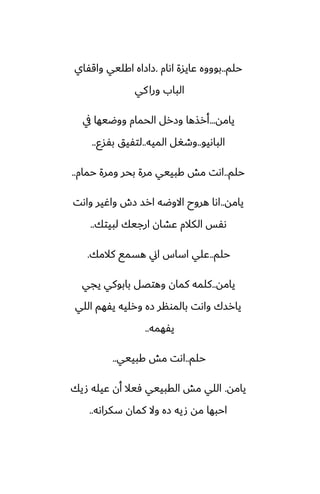 حلم..بوووه عايزة انام .داداه اطلعي واقفاي الباب وراكي

يامن...أخذها ودخل الحمام ووضعها في البانيو..وشغل الميه..لتفيق بفزع..

حلم..انت مش طبيعي مرة بحر ومرة حمام..

يامن..انا هروح الاوضه اخد دش واغير وانت نفس الكلام عشان ارجعك لبيتك..

حلم..علي اساس اني هسمع كلامك.

يامن..كلمه كمان وهتصل بابوكي يجي ياخدك وانت بالمنظر ده وخليه يفهم اللي يفهمه..

حلم..انت مش طبيعي..

يامن. اللي مش الطبيعي فعلا أن عيله زيك احبها من زيه ده ولا كمان سكرانه..